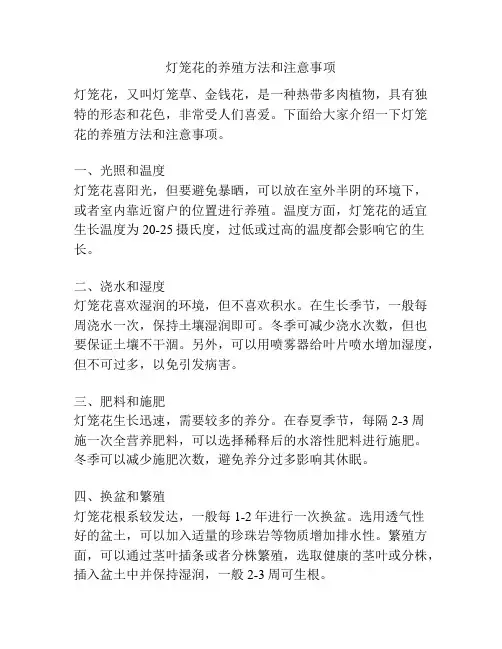 灯笼花的养殖方法和注意事项

灯笼花，又叫灯笼草、金钱花，是一种热带多肉植物，具有独特的形态和花色，非常受人们喜爱。下面给大家介绍一下灯笼花的养殖方法和注意事项。

一、光照和温度
灯笼花喜阳光，但要避免暴晒，可以放在室外半阴的环境下，或者室内靠近窗户的位置进行养殖。温度方面，灯笼花的适宜生长温度为 20-25 摄氏度，过低或过高的温度都会影响它的生长。

二、浇水和湿度
灯笼花喜欢湿润的环境，但不喜欢积水。在生长季节，一般每周浇水一次，保持土壤湿润即可。冬季可减少浇水次数，但也要保证土壤不干涸。另外，可以用喷雾器给叶片喷水增加湿度，但不可过多，以免引发病害。

三、肥料和施肥
灯笼花生长迅速，需要较多的养分。在春夏季节，每隔 2-3 周施一次全营养肥料，可以选择稀释后的水溶性肥料进行施肥。冬季可以减少施肥次数，避免养分过多影响其休眠。

四、换盆和繁殖
灯笼花根系较发达，一般每 1-2 年进行一次换盆。选用透气性好的盆土，可以加入适量的珍珠岩等物质增加排水性。繁殖方面，可以通过茎叶插条或者分株繁殖，选取健康的茎叶或分株，插入盆土中并保持湿润，一般 2-3 周可生根。